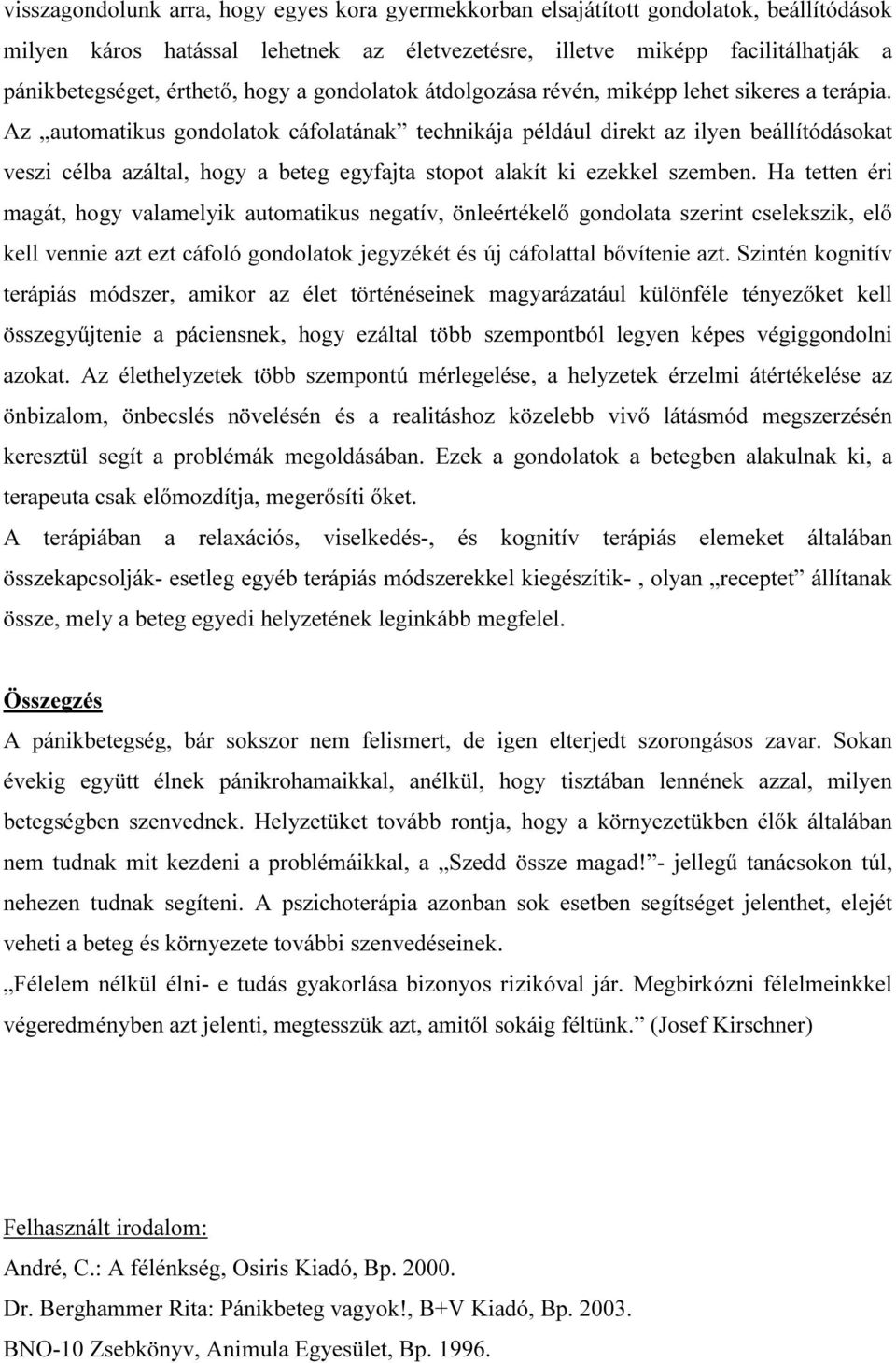 visszagondolunk arra, hogy egyes kora gyermekkorban elsajátított gondolatok, beállítódások milyen káros hatással lehetnek az életvezetésre, illetve miképp facilitálhatják a pánikbetegséget, érthető, hogy a gondolatok átdolgozása révén, miképp lehet sikeres a terápia. Az „automatikus gondolatok cáfolatának” technikája például direkt az ilyen beállítódásokat veszi célba azáltal, hogy a beteg egyfajta stopot alakít ki ezekkel szemben. Ha tetten éri magát, hogy valamelyik automatikus negatív, önleértékelő gondolata szerint cselekszik, elő kell vennie azt ezt cáfoló gondolatok jegyzékét és új cáfolattal bővítenie azt. Szintén kognitív terápiás módszer, amikor az élet történéseinek magyarázatául különféle tényezőket kell összegyűjtenie a páciensnek, hogy ezáltal több szempontból legyen képes végiggondolni azokat. Az élethelyzetek több szempontú mérlegelése, a helyzetek érzelmi átértékelése az önbizalom, önbecslés növelésén és a realitáshoz közelebb vivő látásmód megszerzésén keresztül segít a problémák megoldásában. Ezek a gondolatok a betegben alakulnak ki, a terapeuta csak előmozdítja, megerősíti őket.

A terápiában a relaxációs, viselkedés-, és kognitív terápiás elemeket általában összekapcsolják- esetleg egyéb terápiás módszerekkel kiegészítik- , olyan „receptet” állítanak össze, mely a beteg egyedi helyzetének leginkább megfelel.

Összegzés

A pánikbetegség, bár sokszor nem felismert, de igen elterjedt szorongásos zavar. Sokan évekig együtt élnek pánikrohamaikkal, anélkül, hogy tisztában lennének azzal, milyen betegségben szenvednek. Helyzetüket tovább rontja, hogy a környezetükben élők általában nem tudnak mit kezdeni a problémáikkal, a „Szedd össze magad!”- jellegű tanácsokon túl, nehezen tudnak segíteni. A pszichoterápia azonban sok esetben segítséget jelenthet, elejét veheti a beteg és környezete további szenvedéseinek.

„Félelem nélkül élni- e tudás gyakorlása bizonyos rizikóval jár. Megbirkózni félelmeinkkel végeredményben azt jelenti, megtesszük azt, amitől sokáig féltünk.” (Josef Kirschner)

Felhasznált irodalom:

André, C.: A félénkség, Osiris Kiadó, Bp. 2000.

Dr. Berghammer Rita: Pánikbeteg vagyok!, B+V Kiadó, Bp. 2003.

BNO-10 Zsebkönyv, Animula Egyesület, Bp. 1996.